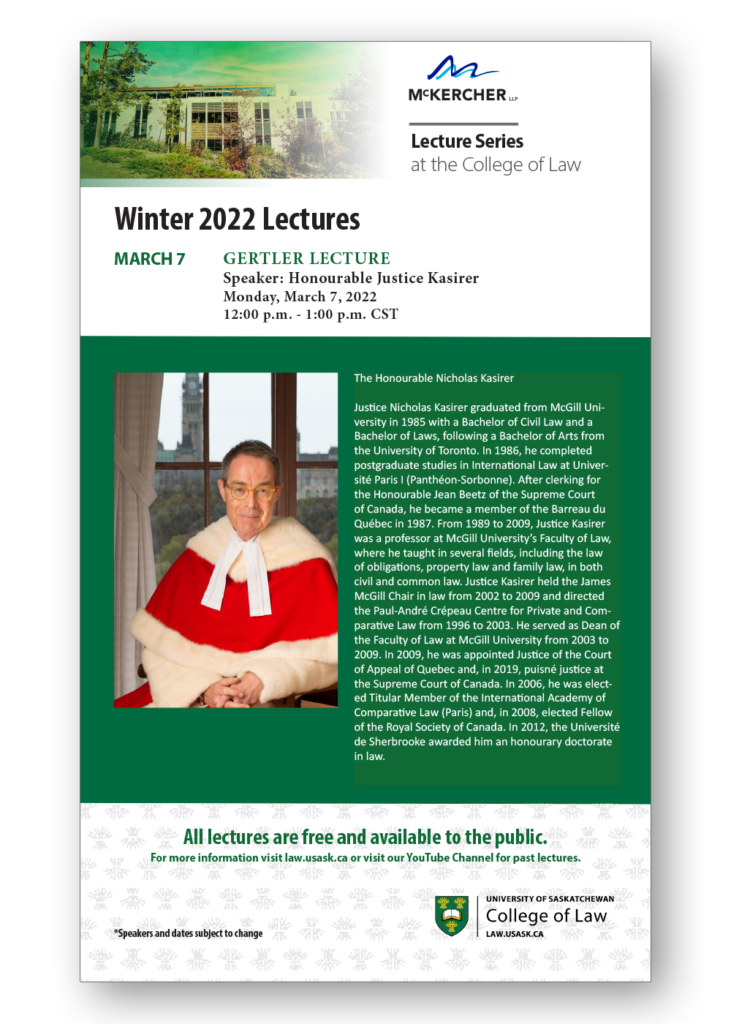 McKERCHER LLP

Lecture Series
at the College of Law

Winter 2022 Lectures

MARCH 7 GERTLER LECTURE
Speaker: Honourable Justice Kasirer
Monday, March 7, 2022
12:00 p.m. - 1:00 p.m. CST

The Honourable Nicholas Kasirer

Justice Nicholas Kasirer graduated from McGill University in 1985 with a Bachelor of Civil Law and a Bachelor of Laws, following a Bachelor of Arts from the University of Toronto. In 1986, he completed postgraduate studies in International Law at Université Paris I (Panthéon-Sorbonne). After clerking for the Honourable Jean Beetz of the Supreme Court of Canada, he became a member of the Barreau du Québec in 1987. From 1989 to 2009, Justice Kasirer was a professor at McGill University's Faculty of Law, where he taught in several fields, including the law of obligations, property law and family law, in both civil and common law. Justice Kasirer held the James McGill Chair in law from 2002 to 2009 and directed the Paul-André Crépeau Centre for Private and Comparative Law from 1996 to 2003. He served as Dean of the Faculty of Law at McGill University from 2003 to 2009. In 2009, he was appointed Justice of the Court of Appeal of Quebec and, in 2019, puisné justice at the Supreme Court of Canada. In 2006, he was elected Titular Member of the International Academy of Comparative Law (Paris) and, in 2008, elected Fellow of the Royal Society of Canada. In 2012, the Université de Sherbrooke awarded him an honourary doctorate in law.

All lectures are free and available to the public.
For more information visit law.usask.ca or visit our YouTube Channel for past lectures.

*Speakers and dates subject to change

UNIVERSITY OF SASKATCHEWAN
College of Law
LAW.USASK.CA